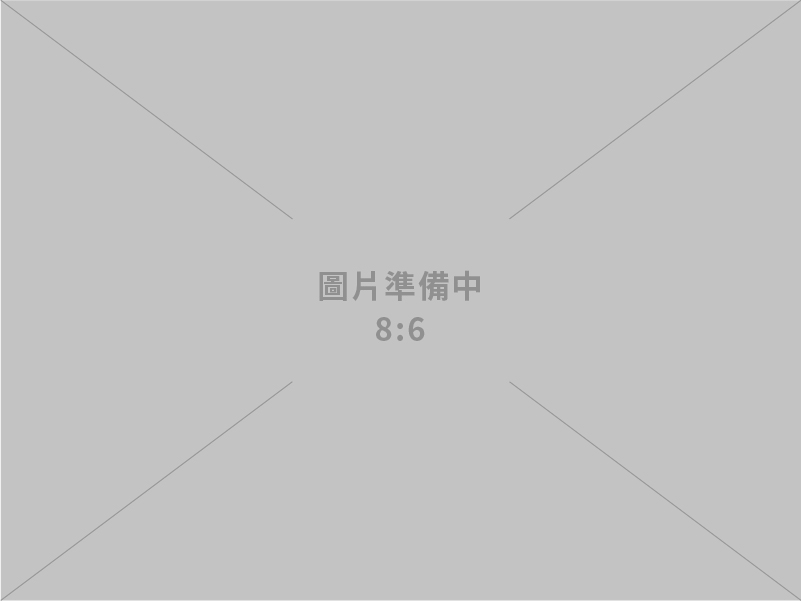 圖片準備中
8:6